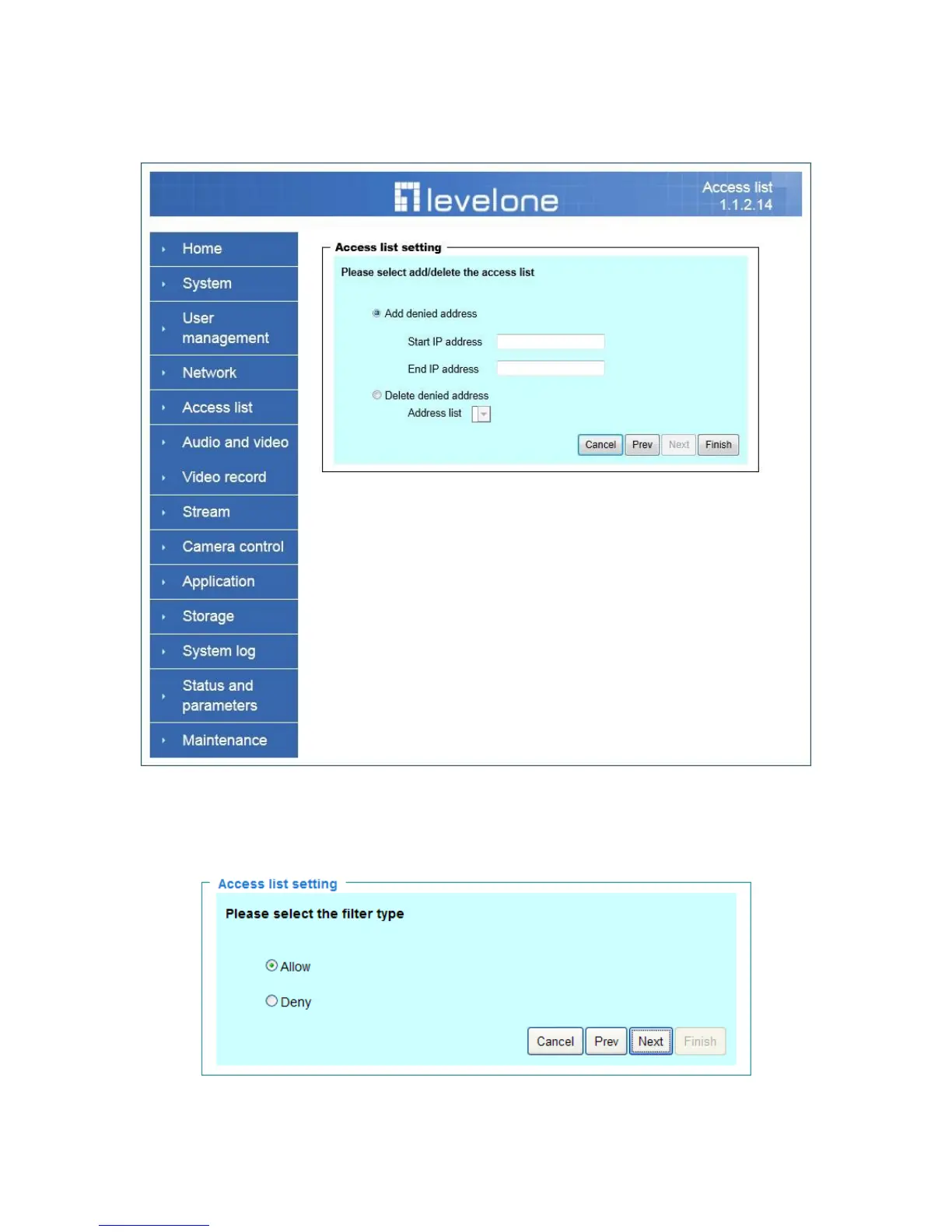 levelone

Access list
1.1.2.14

Home
System
User management
Network
Access list
Audio and video
Video record
Stream
Camera control
Application
Storage
System log
Status and parameters
Maintenance

Access list setting

Please select add/delete the access list

Add denied address

Start IP address

End IP address

Delete denied address

Address list

Cancel Prev Next Finish

Access list setting

Please select the filter type

Allow

Deny

Cancel Prev Next Finish